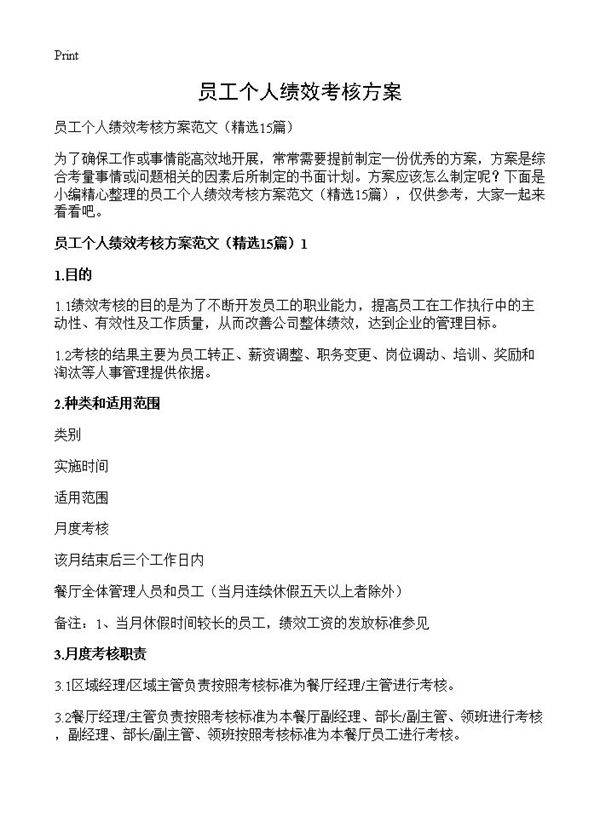 Print

员工个人绩效考核方案

员工个人绩效考核方案范文（精选15篇）

为了确保工作或事情能高效地开展，常常需要提前制定一份优秀的方案，方案是综合考量事情或问题相关的因素后所制定的书面计划。方案应该怎么制定呢？下面是小编精心整理的员工个人绩效考核方案范文（精选15篇），仅供参考，大家一起来看看吧。

员工个人绩效考核方案范文（精选15篇）1

1.目的

1.1绩效考核的目的是为了不断开发员工的职业能力，提高员工在工作执行中的主动性、有效性及工作质量，从而改善公司整体绩效，达到企业的管理目标。

1.2考核的结果主要为员工转正、薪资调整、职务变更、岗位调动、培训、奖励和淘汰等人事管理提供依据。

2.种类和适用范围

类别

实施时间

适用范围

月度考核

该月结束后三个工作日内

餐厅全体管理人员和员工（当月连续休假五天以上者除外）

备注：1、当月休假时间较长的员工，绩效工资的发放标准参见

3.月度考核职责

3.1区域经理/区域主管负责按照考核标准为餐厅经理/主管进行考核。

3.2餐厅经理/主管负责按照考核标准为本餐厅副经理、部长/副主管、领班进行考核，副经理、部长/副主管、领班按照考核标准为本餐厅员工进行考核。